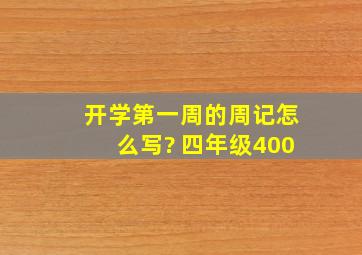 开学第一周的周记怎么写? 四年级400